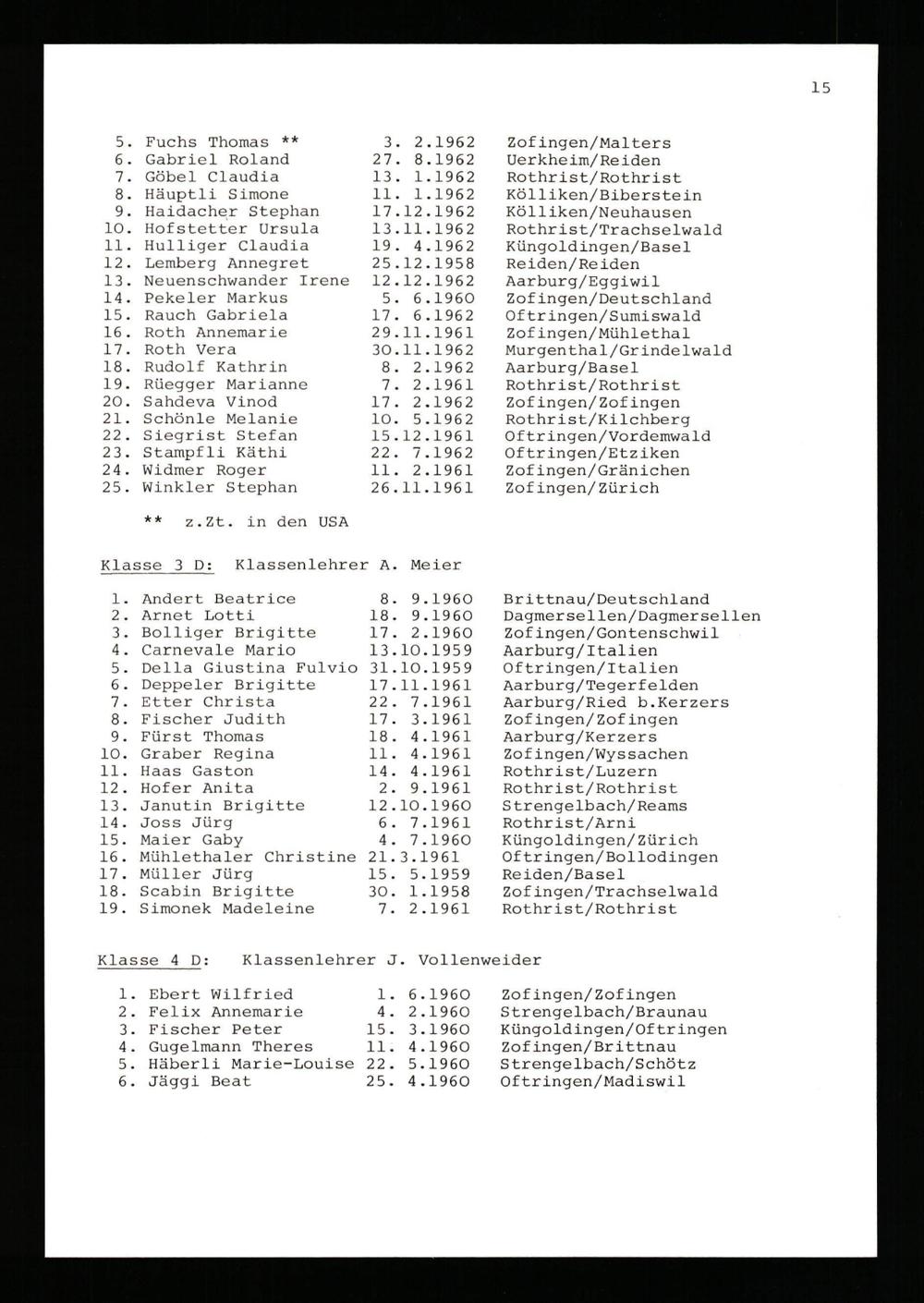 15

5. Fuchs Thomas ** 3. 2.1962 Zofingen/Malters
6. Gabriel Roland 27. 8.1962 Uerkheim/Reiden
7. Göbel Claudia 13. 1.1962 Rothrist/Rothrist
8. Häuptli Simone 11. 1.1962 Kölliken/Biberstein
9. Haidacher Stephan 17.12.1962 Kölliken/Neuhausen
10. Hofstetter Ursula 13.11.1962 Rothrist/Trachselwald
11. Hulliger Claudia 19. 4.1962 Küngoldingen/Basel
12. Lemberg Annegret 25.12.1958 Reiden/Reiden
13. Neuenschwander Irene 12.12.1962 Aarburg/Eggiwil
14. Pekeler Markus 5. 6.1960 Zofingen/Deutschland
15. Rauch Gabriela 17. 6.1962 Oftringen/Sumiswald
16. Roth Annemarie 29.11.1961 Zofingen/Mühlethal
17. Roth Vera 30.11.1962 Murgenthal/Grindelwald
18. Rudolf Kathrin 8. 2.1962 Aarburg/Basel
19. Rüegger Marianne 7. 2.1961 Rothrist/Rothrist
20. Sahdeva Vinod 17. 2.1962 Zofingen/Zofingen
21. Schönle Melanie 10. 5.1962 Rothrist/Kilchberg
22. Siegrist Stefan 15.12.1961 Oftringen/Vordemwald
23. Stampfli Käthi 22. 7.1962 Oftringen/Etziken
24. Widmer Roger 11. 2.1961 Zofingen/Gränichen
25. Winkler Stephan 26.11.1961 Zofingen/Zürich

** z.Zt. in den USA

Klasse 3 D: Klassenlehrer A. Meier

1. Andert Beatrice 8. 9.1960 Brittnau/Deutschland
2. Arnet Lotti 18. 9.1960 Dagmersellen/Dagmersellen
3. Bolliger Brigitte 17. 2.1960 Zofingen/Gontenschwil
4. Carnevale Mario 13.10.1959 Aarburg/Italien
5. Della Giustina Fulvio 31.10.1959 Oftringen/Italien
6. Deppeler Brigitte 17.11.1961 Aarburg/Tegerfelden
7. Etter Christa 22. 7.1961 Aarburg/Ried b.Kerzers
8. Fischer Judith 17. 3.1961 Zofingen/Zofingen
9. Fürst Thomas 18. 4.1961 Aarburg/Kerzers
10. Graber Regina 11. 4.1961 Zofingen/Wyssachen
11. Haas Gaston 14. 4.1961 Rothrist/Luzern
12. Hofer Anita 2. 9.1961 Rothrist/Rothrist
13. Janutin Brigitte 12.10.1960 Strengelbach/Reams
14. Joss Jürg 6. 7.1961 Rothrist/Arni
15. Maier Gaby 4. 7.1960 Küngoldingen/Zürich
16. Mühlethaler Christine 21.3.1961 Oftringen/Bollodingen
17. Müller Jürg 15. 5.1959 Reiden/Basel
18. Scabin Brigitte 30. 1.1958 Zofingen/Trachselwald
19. Simonek Madeleine 7. 2.1961 Rothrist/Rothrist

Klasse 4 D: Klassenlehrer J. Vollenweider

1. Ebert Wilfried 1. 6.1960 Zofingen/Zofingen
2. Felix Annemarie 4. 2.1960 Strengelbach/Braunau
3. Fischer Peter 15. 3.1960 Küngoldingen/Oftringen
4. Gugelmann Theres 11. 4.1960 Zofingen/Brittnau
5. Häberli Marie-Louise 22. 5.1960 Strengelbach/Schötz
6. Jäggi Beat 25. 4.1960 Oftringen/Madiswil